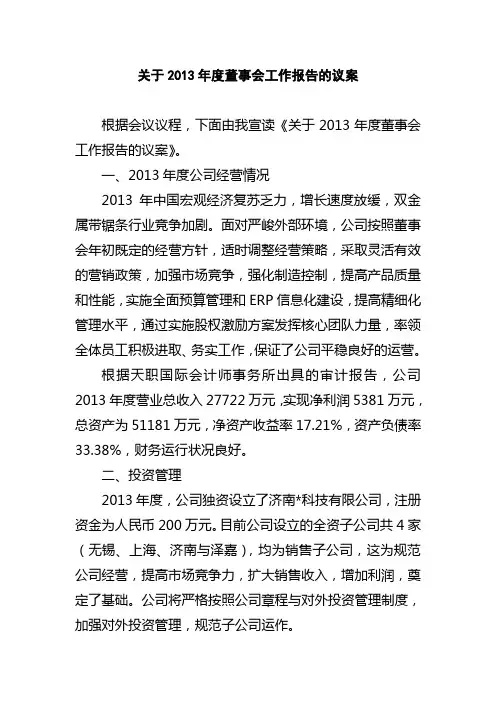 关于 2013 年度董事会工作报告的议案

根据会议议程，下面由我宣读《关于 2013 年度董事会工作报告的议案》。

一、2013 年度公司经营情况

2013 年中国宏观经济复苏乏力，增长速度放缓，双金属带锯条行业竞争加剧。面对严峻外部环境，公司按照董事会年初既定的经营方针，适时调整经营策略，采取灵活有效的营销政策，加强市场竞争，强化制造控制，提高产品质量和性能，实施全面预算管理和 ERP 信息化建设，提高精细化管理水平，通过实施股权激励方案发挥核心团队力量，率领全体员工积极进取、务实工作，保证了公司平稳良好的运营。

根据天职国际会计师事务所出具的审计报告，公司 2013 年度营业总收入 27722 万元，实现净利润 5381 万元，总资产为 51181 万元，净资产收益率 17.21%，资产负债率 33.38%，财务运行状况良好。

二、投资管理

2013 年度，公司独资设立了济南*科技有限公司，注册资金为人民币 200 万元。目前公司设立的全资子公司共 4 家（无锡、上海、济南与泽嘉），均为销售子公司，这为规范公司经营，提高市场竞争力，扩大销售收入，增加利润，奠定了基础。公司将严格按照公司章程与对外投资管理制度，加强对外投资管理，规范子公司运作。